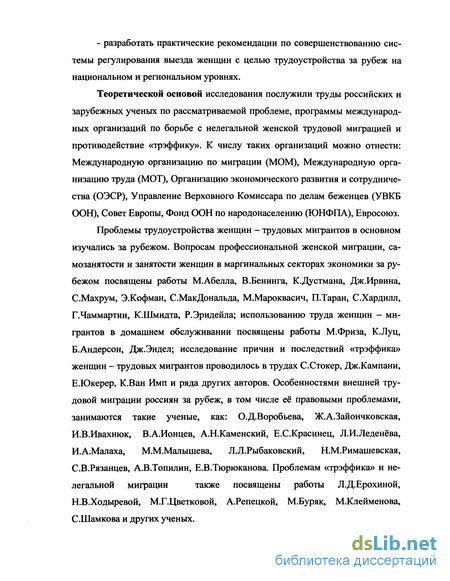 - разработать практические рекомендации по совершенствованию системы регулирования выезда женщин с целью трудоустройства за рубеж на национальном и региональном уровнях.

Теоретической основой исследования послужили труды российских и зарубежных ученых по рассматриваемой проблеме, программы международных организаций по борьбе с нелегальной женской трудовой миграцией и противодействие «трэффику». К числу таких организаций можно отнести: Международную организацию по миграции (МОМ), Международную организацию труда (МОТ), Организацию экономического развития и сотрудничества (ОЭСР), Управление Верховного Комиссара по делам беженцев (УВКБ ООН), Совет Европы, Фонд ООН по народонаселению (ЮНФПА), Евросоюз.

Проблемы трудоустройства женщин – трудовых мигрантов в основном изучались за рубежом. Вопросам профессиональной женской миграции, самозанятости и занятости женщин в маргинальных секторах экономики за рубежом посвящены работы М.Абелла, В.Бенинга, К.Дустмана, Дж.Ирвина, С.Махрум, Э.Кофман, С.МакДональда, М.Мароквасич, П.Таран, С.Хардилл, Г.Чаммартин, К.Шмидта, Р.Эридейла; использованию труда женщин – мигрантов в домашнем обслуживании посвящены работы М.Фриза, К.Луц, Б.Андерсон, Дж.Эндел; исследование причин и последствий «трэффика» женщин – трудовых мигрантов проводилось в трудах С.Стокер, Дж.Кампани, Е.Юкерер, К.Ван Имп и ряда других авторов. Особенностями внешней трудовой миграции россиян за рубеж, в том числе её правовыми проблемами, занимаются такие ученые, как: О.Д.Воробьева, Ж.А.Зайончковская, И.В.Ивахнюк, В.А.Ионцев, А.Н.Каменский, Е.С.Красинец, Л.И.Леденёва, И.А.Малаха, М.М.Малышева, Л.Л.Рыбаковский, Н.М.Римашевская, С.В.Рязанцев, А.В.Топилин, Е.В.Тюрюканова. Проблемам «трэффика» и нелегальной миграции также посвящены работы Л.Д.Ерохиной, Н.В.Ходыревой, М.Г.Цветковой, А.Репецкой, М.Буряк, М.Клейменова, С.Шамкова и других ученых.

dsLib.net
библиотека диссертаций